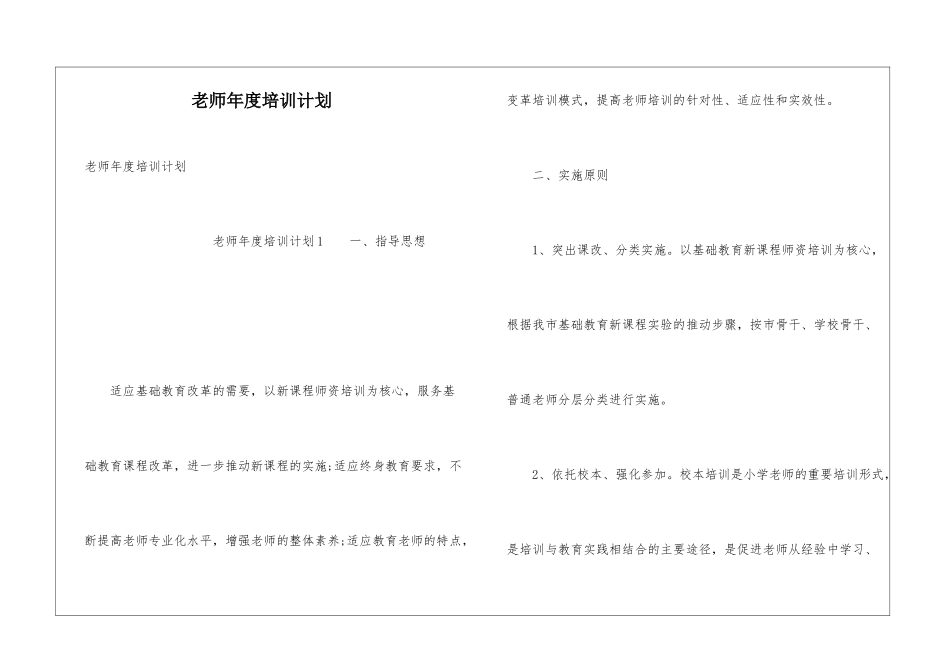 老师年度培训计划

老师年度培训计划

老师年度培训计划1　　一、指导思想

适应基础教育改革的需要，以新课程师资培训为核心，服务基础教育课程改革，进一步推动新课程的实施;适应终身教育要求，不断提高老师专业化水平，增强老师的整体素养;适应教育老师的特点，变革培训模式，提高老师培训的针对性、适应性和实效性。

二、实施原则

1、突出课改、分类实施。以基础教育新课程师资培训为核心，根据我市基础教育新课程实验的推动步骤，按市骨干、学校骨干、普通老师分层分类进行实施。

2、依托校本、强化参加。校本培训是小学老师的重要培训形式，是培训与教育实践相结合的主要途径，是促进老师从经验中学习、